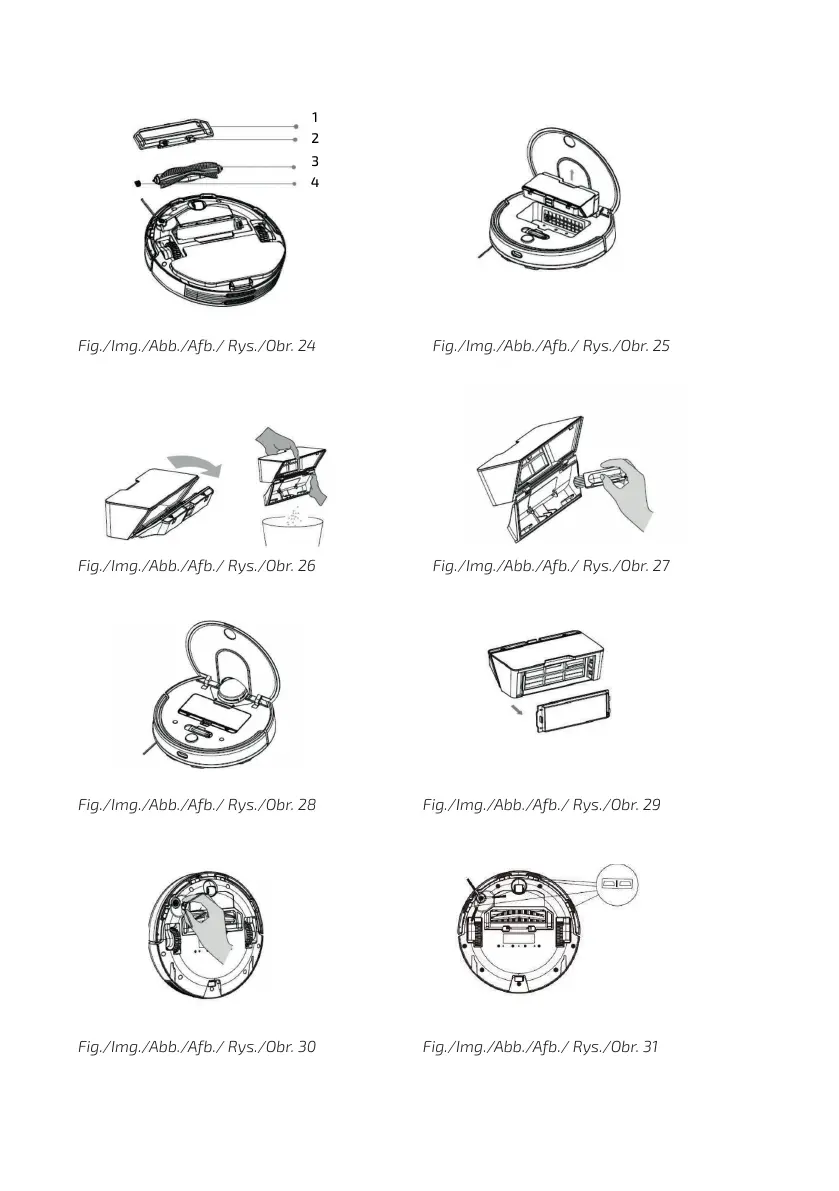 1
2
3
4

Fig./Img./Abb./Afb./ Rys./Obr. 24

Fig./Img./Abb./Afb./ Rys./Obr. 25

Fig./Img./Abb./Afb./ Rys./Obr. 26

Fig./Img./Abb./Afb./ Rys./Obr. 27

Fig./Img./Abb./Afb./ Rys./Obr. 28

Fig./Img./Abb./Afb./ Rys./Obr. 29

Fig./Img./Abb./Afb./ Rys./Obr. 30

Fig./Img./Abb./Afb./ Rys./Obr. 31